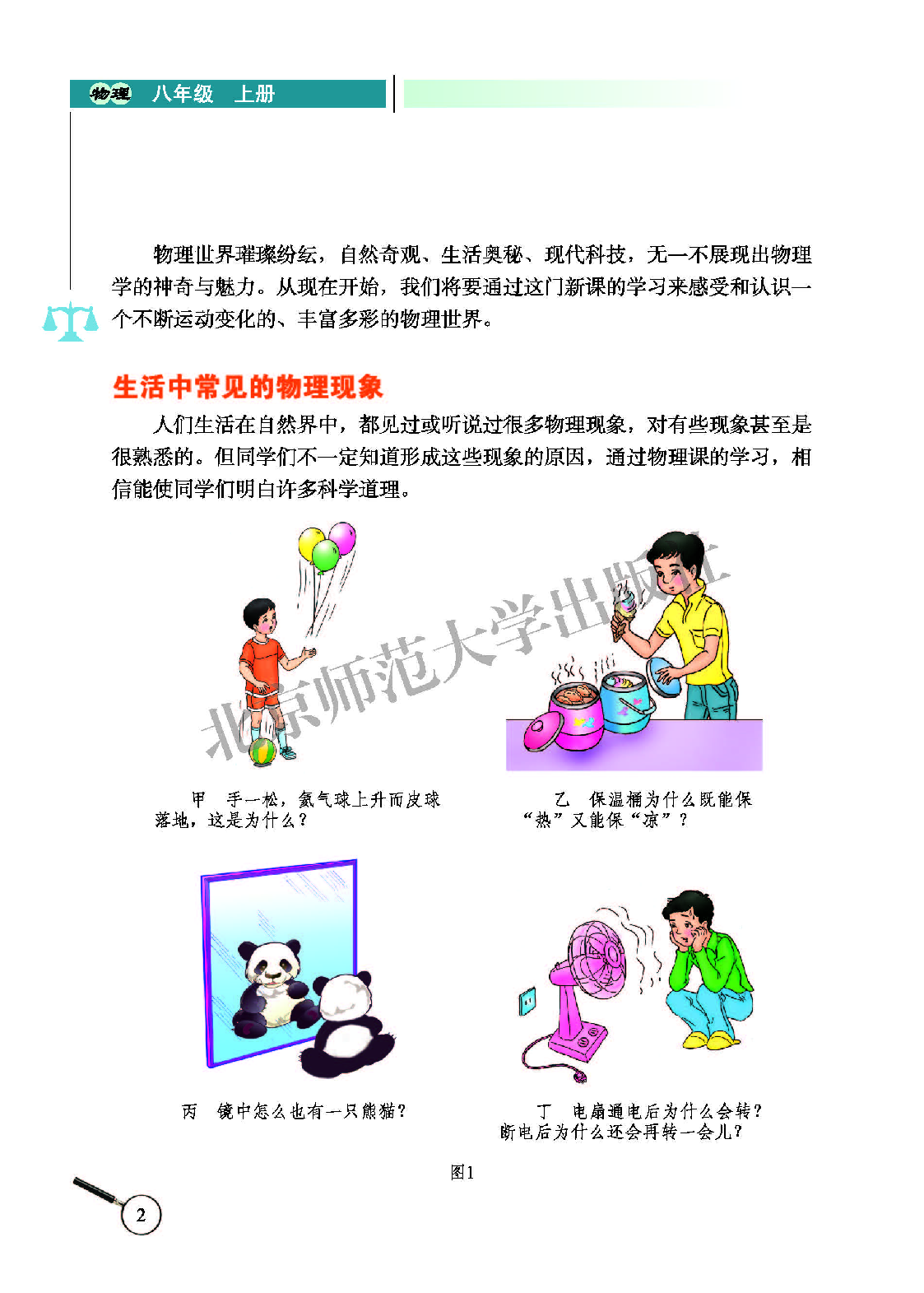 物理 八年级 上册

物理世界璀璨纷纭，自然奇观、生活奥秘、现代科技，无一不展现出物理学的神奇与魅力。从现在开始，我们将要通过这门新课的学习来感受和认识一个不断运动变化的、丰富多彩的物理世界。

生活中常见的物理现象

人们生活在自然界中，都见过或听说过很多物理现象，对有些现象甚至是很熟悉的。但同学们不一定知道形成这些现象的原因，通过物理课的学习，相信能使同学们明白许多科学道理。

北京师范大学出版社

甲 手一松，氦气球上升而皮球落地，这是为什么？

乙 保温桶为什么既能保“热”又能保“凉”？

丙 镜中怎么也有一只熊猫？

丁 电扇通电后为什么会转？断电后为什么还会再转一会儿？

图1

2